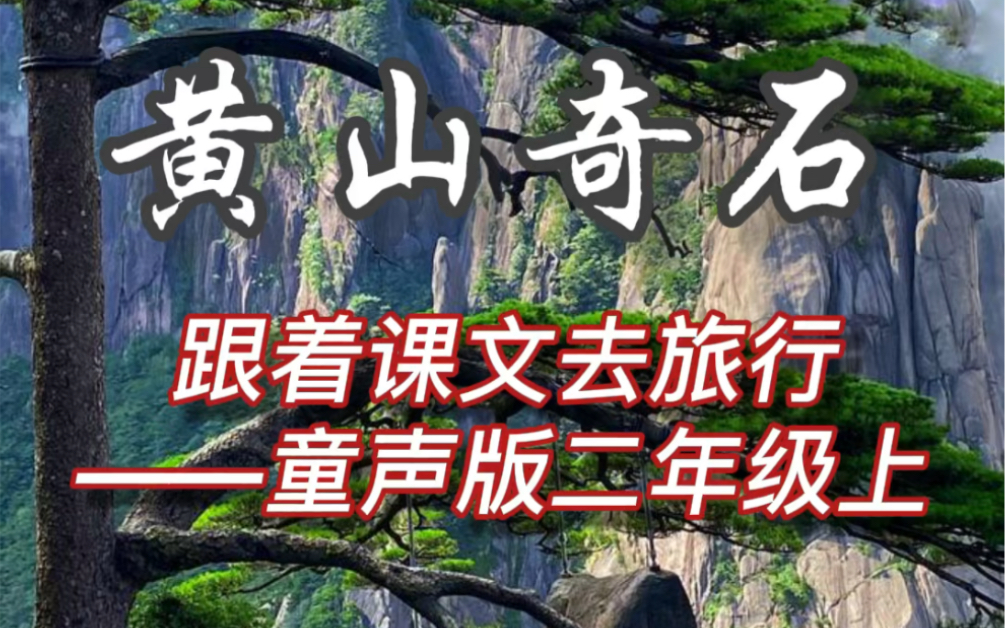 黄山奇石

跟着课文去旅行
——童声版二年级上